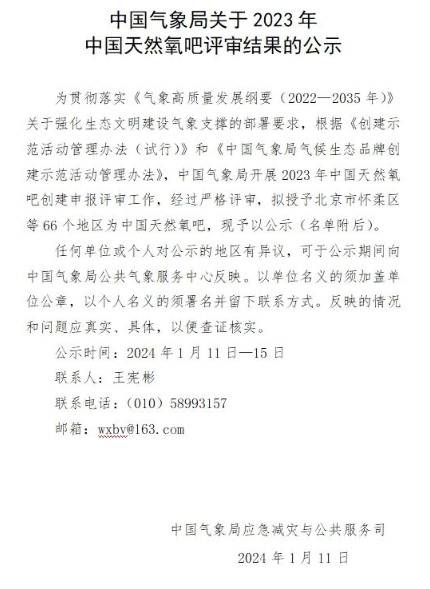 中国气象局关于 2023 年
中国天然氧吧评审结果的公示

为贯彻落实《气象高质量发展纲要（2022—2035 年）》关于强化生态文明建设气象支撑的部署要求，根据《创建示范活动管理办法（试行）》和《中国气象局气候生态品牌创建示范活动管理办法》，中国气象局开展 2023 年中国天然氧吧创建申报评审工作，经过严格评审，拟授予北京市怀柔区等 66 个地区为中国天然氧吧，现予以公示（名单附后）。

任何单位或个人对公示的地区有异议，可于公示期间向中国气象局公共气象服务中心反映。以单位名义的须加盖单位公章，以个人名义的须署名并留下联系方式。反映的情况和问题应真实、具体，以便查证核实。

公示时间：2024 年 1 月 11 日—15 日

联系人：王宪彬

联系电话：（010）58993157

邮箱：wxbv@163.com

中国气象局应急减灾与公共服务司

2024 年 1 月 11 日